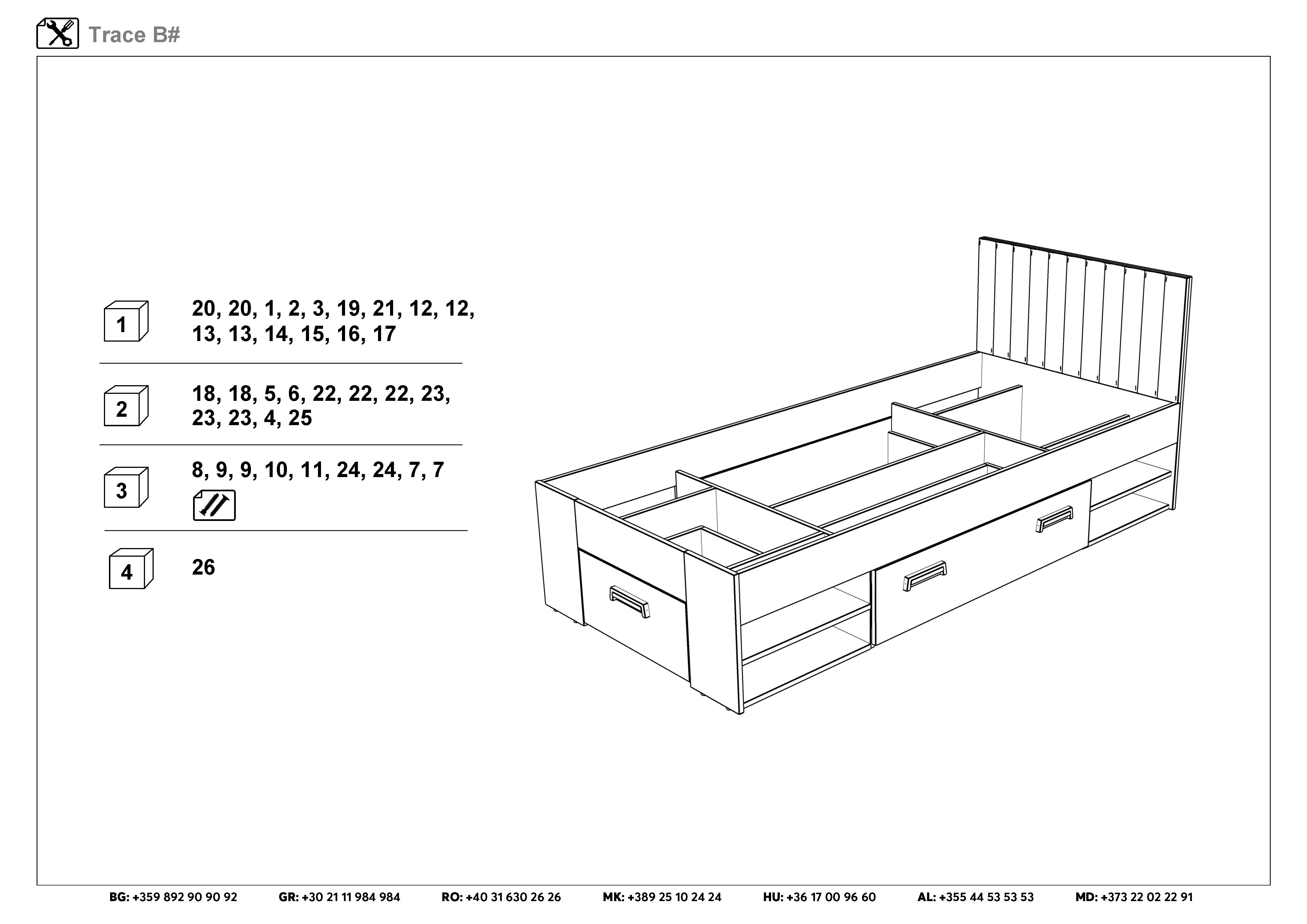 Trace B#

1
20, 20, 1, 2, 3, 19, 21, 12, 12, 13, 13, 14, 15, 16, 17

2
18, 18, 5, 6, 22, 22, 22, 23, 23, 23, 4, 25

3
8, 9, 9, 10, 11, 24, 24, 7, 7

4
26

BG: +359 892 90 90 92 GR: +30 21 11 984 984 RO: +40 31 630 26 26 MK: +389 25 10 24 24 HU: +36 17 00 96 60 AL: +355 44 53 53 53 MD: +373 22 02 22 91